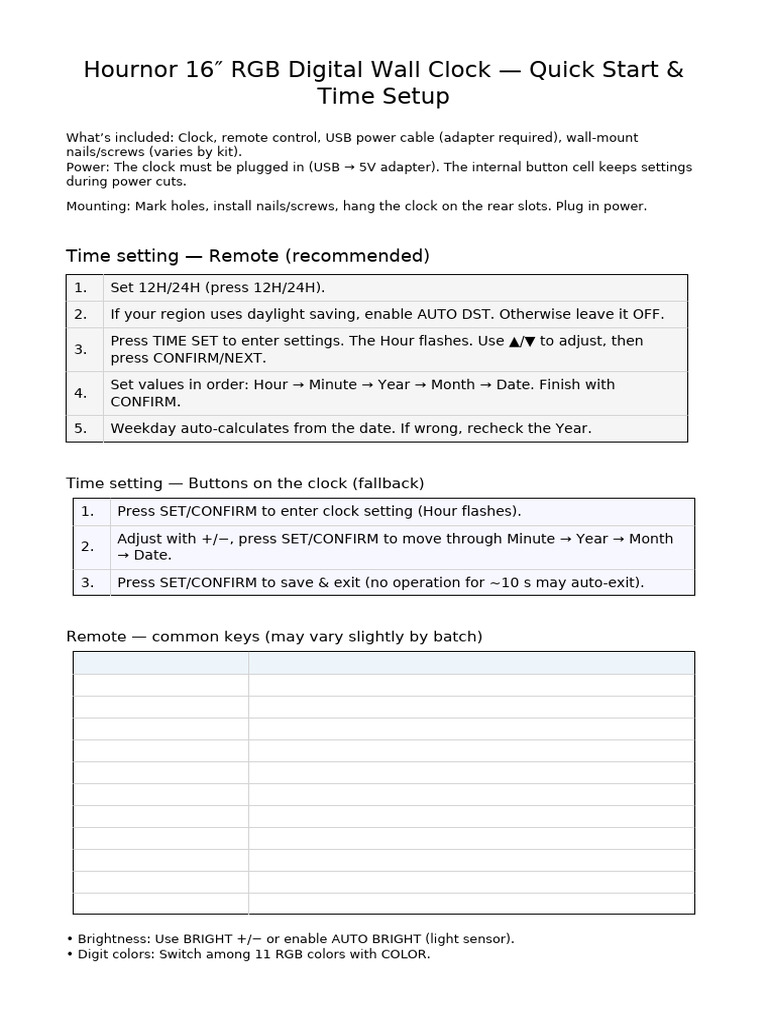 Hournor 16″ RGB Digital Wall Clock — Quick Start & Time Setup

What's included: Clock, remote control, USB power cable (adapter required), wall-mount nails/screws (varies by kit).
Power: The clock must be plugged in (USB → 5V adapter). The internal button cell keeps settings during power cuts.

Mounting: Mark holes, install nails/screws, hang the clock on the rear slots. Plug in power.

Time setting — Remote (recommended)

| 1. | Set 12H/24H (press 12H/24H). |
|---|---|
| 2. | If your region uses daylight saving, enable AUTO DST. Otherwise leave it OFF. |
| 3. | Press TIME SET to enter settings. The Hour flashes. Use ▲/▼ to adjust, then press CONFIRM/NEXT. |
| 4. | Set values in order: Hour → Minute → Year → Month → Date. Finish with CONFIRM. |
| 5. | Weekday auto-calculates from the date. If wrong, recheck the Year. |

Time setting — Buttons on the clock (fallback)

| 1. | Press SET/CONFIRM to enter clock setting (Hour flashes). |
|---|---|
| 2. | Adjust with +/−, press SET/CONFIRM to move through Minute → Year → Month → Date. |
| 3. | Press SET/CONFIRM to save & exit (no operation for ~10 s may auto-exit). |

Remote — common keys (may vary slightly by batch)

• Brightness: Use BRIGHT +/− or enable AUTO BRIGHT (light sensor).
• Digit colors: Switch among 11 RGB colors with COLOR.